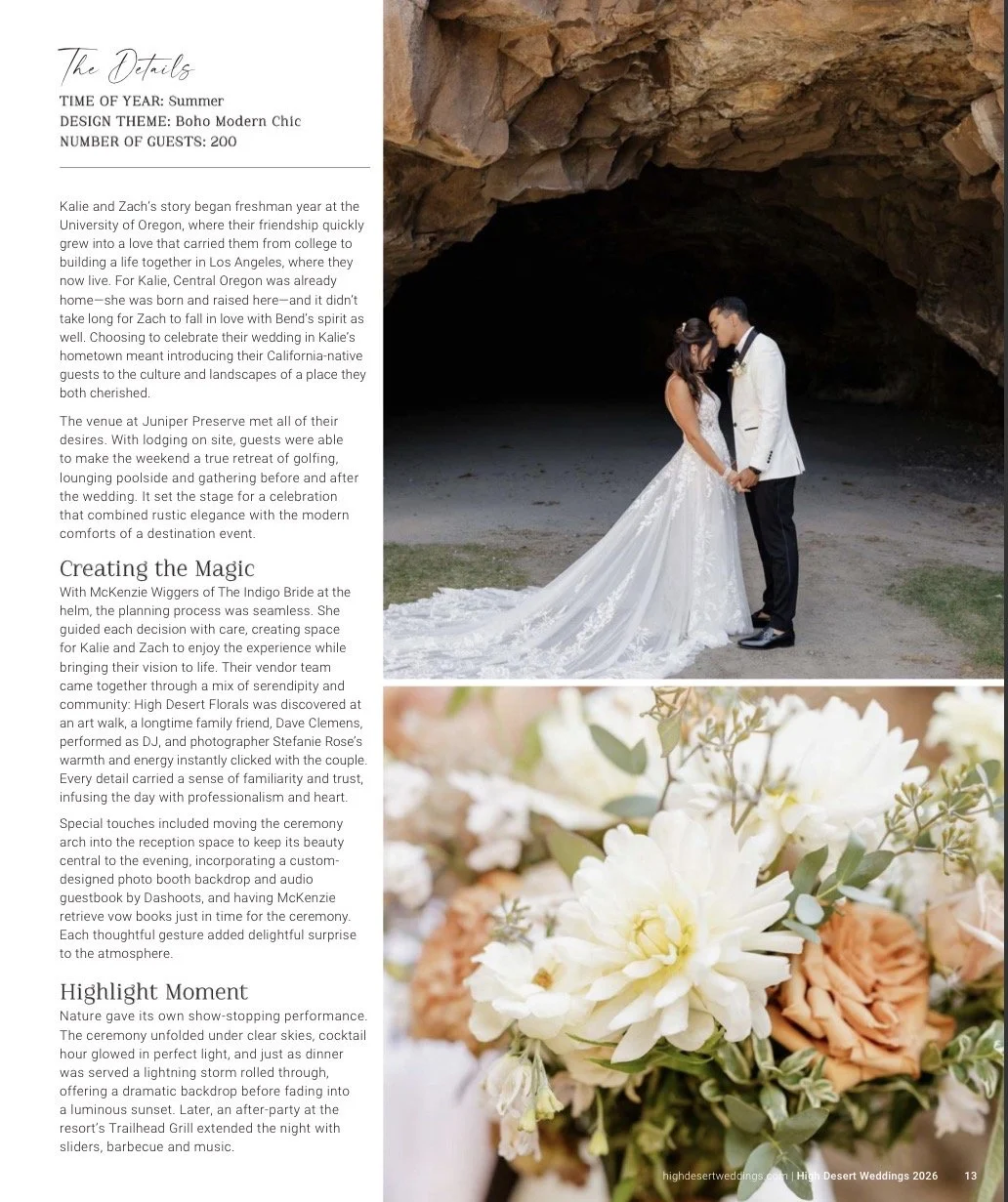 The Details
TIME OF YEAR: Summer
DESIGN THEME: Boho Modern Chic
NUMBER OF GUESTS: 200

Kalie and Zach's story began freshman year at the University of Oregon, where their friendship quickly grew into a love that carried them from college to building a life together in Los Angeles, where they now live. For Kalie, Central Oregon was already home—she was born and raised here—and it didn't take long for Zach to fall in love with Bend's spirit as well. Choosing to celebrate their wedding in Kalie's hometown meant introducing their California-native guests to the culture and landscapes of a place they both cherished.

The venue at Juniper Preserve met all of their desires. With lodging on site, guests were able to make the weekend a true retreat of golfing, lounging poolside and gathering before and after the wedding. It set the stage for a celebration that combined rustic elegance with the modern comforts of a destination event.

Creating the Magic
With McKenzie Wiggers of The Indigo Bride at the helm, the planning process was seamless. She guided each decision with care, creating space for Kalie and Zach to enjoy the experience while bringing their vision to life. Their vendor team came together through a mix of serendipity and community: High Desert Florals was discovered at an art walk, a longtime family friend, Dave Clemens, performed as DJ, and photographer Stefanie Rose's warmth and energy instantly clicked with the couple. Every detail carried a sense of familiarity and trust, infusing the day with professionalism and heart.

Special touches included moving the ceremony arch into the reception space to keep its beauty central to the evening, incorporating a custom-designed photo booth backdrop and audio guestbook by Dashoots, and having McKenzie retrieve vow books just in time for the ceremony. Each thoughtful gesture added delightful surprise to the atmosphere.

Highlight Moment
Nature gave its own show-stopping performance. The ceremony unfolded under clear skies, cocktail hour glowed in perfect light, and just as dinner was served a lightning storm rolled through, offering a dramatic backdrop before fading into a luminous sunset. Later, an after-party at the resort's Trailhead Grill extended the night with sliders, barbecue and music.

highdesertweddings.com | High Desert Weddings 2026 13